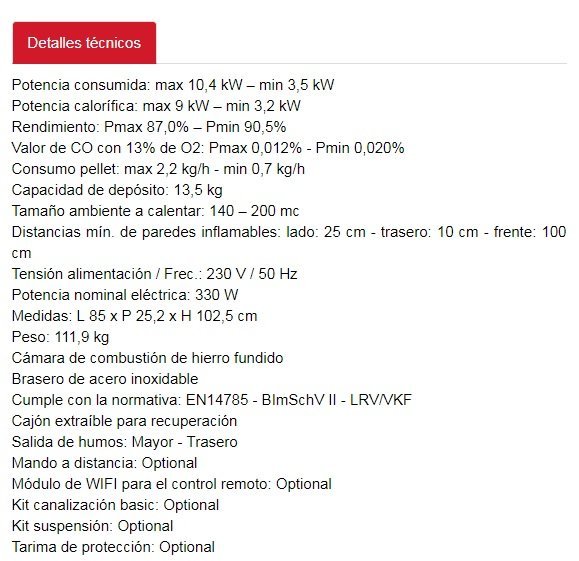 Detalles técnicos

Potencia consumida: max 10,4 kW – min 3,5 kW
Potencia calorífica: max 9 kW – min 3,2 kW
Rendimiento: Pmax 87,0% – Pmin 90,5%
Valor de CO con 13% de O2: Pmax 0,012% - Pmin 0,020%
Consumo pellet: max 2,2 kg/h - min 0,7 kg/h
Capacidad de depósito: 13,5 kg
Tamaño ambiente a calentar: 140 – 200 mc
Distancias mín. de paredes inflamables: lado: 25 cm - trasero: 10 cm - frente: 100 cm
Tensión alimentación / Frec.: 230 V / 50 Hz
Potencia nominal eléctrica: 330 W
Medidas: L 85 x P 25,2 x H 102,5 cm
Peso: 111,9 kg
Cámara de combustión de hierro fundido
Brasero de acero inoxidable
Cumple con la normativa: EN14785 - BImSchV II - LRV/VKF
Cajón extraíble para recuperación
Salida de humos: Mayor - Trasero
Mando a distancia: Optional
Módulo de WIFI para el control remoto: Optional
Kit canalización basic: Optional
Kit suspensión: Optional
Tarima de protección: Optional